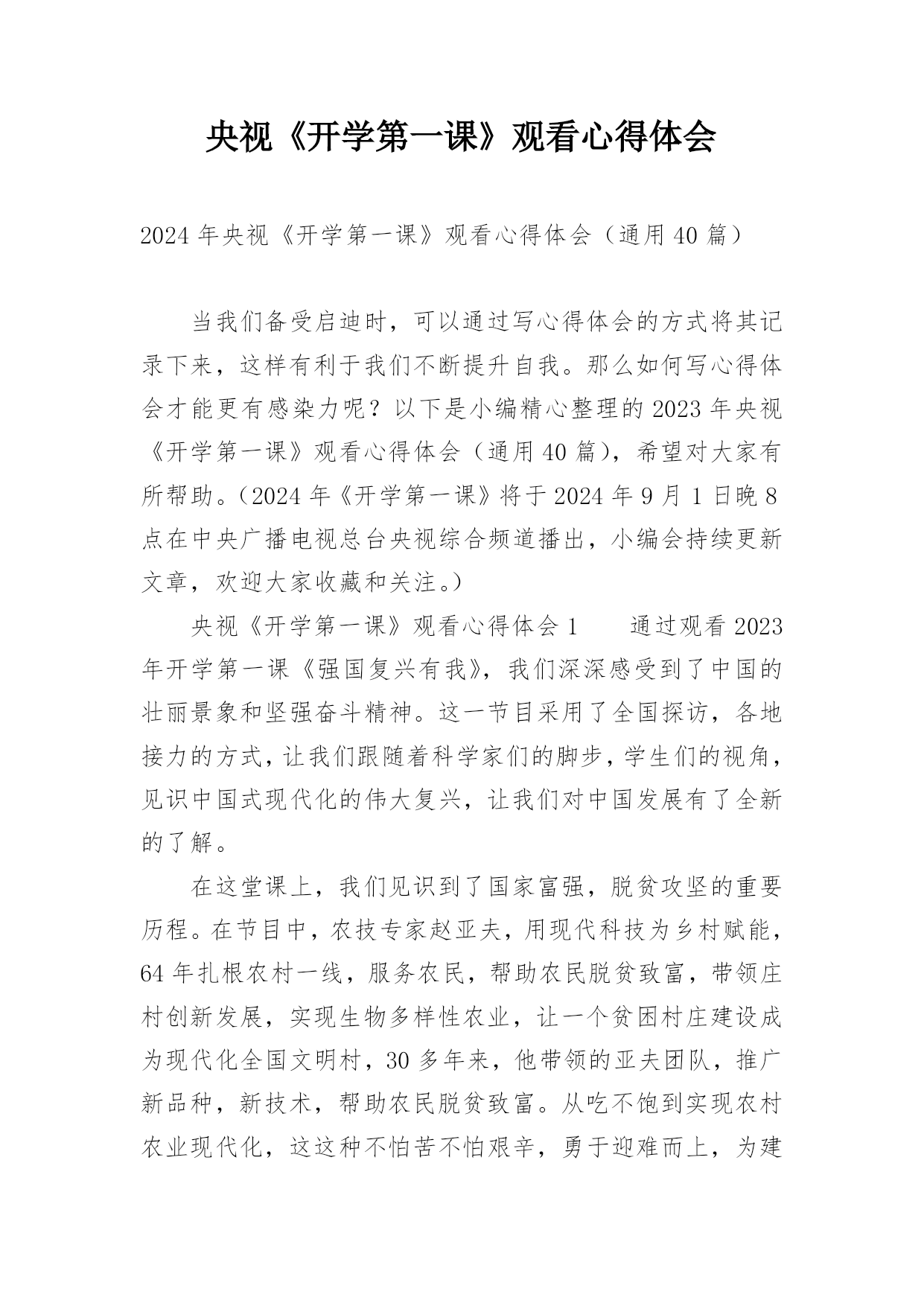 央视《开学第一课》观看心得体会

2024年央视《开学第一课》观看心得体会（通用40篇）

当我们备受启迪时，可以通过写心得体会的方式将其记录下来，这样有利于我们不断提升自我。那么如何写心得体会才能更有感染力呢？以下是小编精心整理的2023年央视《开学第一课》观看心得体会（通用40篇），希望对大家有所帮助。（2024年《开学第一课》将于2024年9月1日晚8点在中央广播电视总台央视综合频道播出，小编会持续更新文章，欢迎大家收藏和关注。）

央视《开学第一课》观看心得体会1　　通过观看2023年开学第一课《强国复兴有我》，我们深深感受到了中国的壮丽景象和坚强奋斗精神。这一节目采用了全国探访，各地接力的方式，让我们跟随着科学家们的脚步，学生们的视角，见识中国式现代化的伟大复兴，让我们对中国发展有了全新的了解。

在这堂课上，我们见识到了国家富强，脱贫攻坚的重要历程。在节目中，农技专家赵亚夫，用现代科技为乡村赋能，64年扎根农村一线，服务农民，帮助农民脱贫致富，带领庄村创新发展，实现生物多样性农业，让一个贫困村庄建设成为现代化全国文明村，30多年来，他带领的亚夫团队，推广新品种，新技术，帮助农民脱贫致富。从吃不饱到实现农村农业现代化，这这种不怕苦不怕艰辛，勇于迎难而上，为建